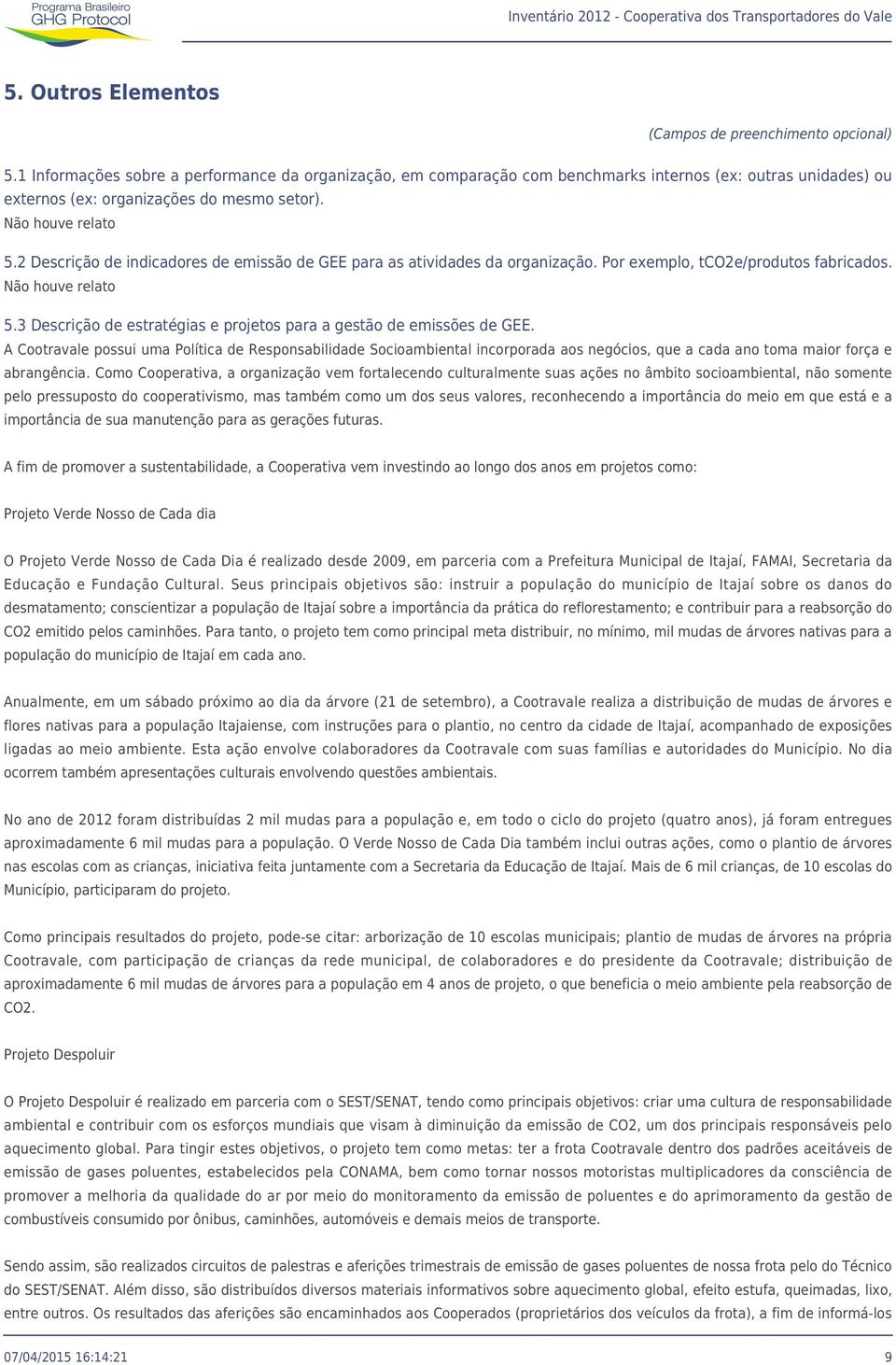 Programa Brasileiro GHG Protocol

Inventário 2012 - Cooperativa dos Transportadores do Vale

5. Outros Elementos

(Campos de preenchimento opcional)

5.1 Informações sobre a performance da organização, em comparação com benchmarks internos (ex: outras unidades) ou externos (ex: organizações do mesmo setor).
Não houve relato

5.2 Descrição de indicadores de emissão de GEE para as atividades da organização. Por exemplo, tCO2e/produtos fabricados.
Não houve relato

5.3 Descrição de estratégias e projetos para a gestão de emissões de GEE.
A Cootravale possui uma Política de Responsabilidade Socioambiental incorporada aos negócios, que a cada ano toma maior força e abrangência. Como Cooperativa, a organização vem fortalecendo culturalmente suas ações no âmbito socioambiental, não somente pelo pressuposto do cooperativismo, mas também como um dos seus valores, reconhecendo a importância do meio em que está e a importância de sua manutenção para as gerações futuras.

A fim de promover a sustentabilidade, a Cooperativa vem investindo ao longo dos anos em projetos como:

Projeto Verde Nosso de Cada dia

O Projeto Verde Nosso de Cada Dia é realizado desde 2009, em parceria com a Prefeitura Municipal de Itajaí, FAMAI, Secretaria da Educação e Fundação Cultural. Seus principais objetivos são: instruir a população do município de Itajaí sobre os danos do desmatamento; conscientizar a população de Itajaí sobre a importância da prática do reflorestamento; e contribuir para a reabsorção do CO2 emitido pelos caminhões. Para tanto, o projeto tem como principal meta distribuir, no mínimo, mil mudas de árvores nativas para a população do município de Itajaí em cada ano.

Anualmente, em um sábado próximo ao dia da árvore (21 de setembro), a Cootravale realiza a distribuição de mudas de árvores e flores nativas para a população Itajaiense, com instruções para o plantio, no centro da cidade de Itajaí, acompanhado de exposições ligadas ao meio ambiente. Esta ação envolve colaboradores da Cootravale com suas famílias e autoridades do Município. No dia ocorrem também apresentações culturais envolvendo questões ambientais.

No ano de 2012 foram distribuídas 2 mil mudas para a população e, em todo o ciclo do projeto (quatro anos), já foram entregues aproximadamente 6 mil mudas para a população. O Verde Nosso de Cada Dia também inclui outras ações, como o plantio de árvores nas escolas com as crianças, iniciativa feita juntamente com a Secretaria da Educação de Itajaí. Mais de 6 mil crianças, de 10 escolas do Município, participaram do projeto.

Como principais resultados do projeto, pode-se citar: arborização de 10 escolas municipais; plantio de mudas de árvores na própria Cootravale, com participação de crianças da rede municipal, de colaboradores e do presidente da Cootravale; distribuição de aproximadamente 6 mil mudas de árvores para a população em 4 anos de projeto, o que beneficia o meio ambiente pela reabsorção de CO2.

Projeto Despoluir

O Projeto Despoluir é realizado em parceria com o SEST/SENAT, tendo como principais objetivos: criar uma cultura de responsabilidade ambiental e contribuir com os esforços mundiais que visam à diminuição da emissão de CO2, um dos principais responsáveis pelo aquecimento global. Para tingir estes objetivos, o projeto tem como metas: ter a frota Cootravale dentro dos padrões aceitáveis de emissão de gases poluentes, estabelecidos pela CONAMA, bem como tornar nossos motoristas multiplicadores da consciência de promover a melhoria da qualidade do ar por meio do monitoramento da emissão de poluentes e do aprimoramento da gestão de combustíveis consumido por ônibus, caminhões, automóveis e demais meios de transporte.

Sendo assim, são realizados circuitos de palestras e aferições trimestrais de emissão de gases poluentes de nossa frota pelo do Técnico do SEST/SENAT. Além disso, são distribuídos diversos materiais informativos sobre aquecimento global, efeito estufa, queimadas, lixo, entre outros. Os resultados das aferições são encaminhados aos Cooperados (proprietários dos veículos da frota), a fim de informá-los

07/04/2015 16:14:21

9